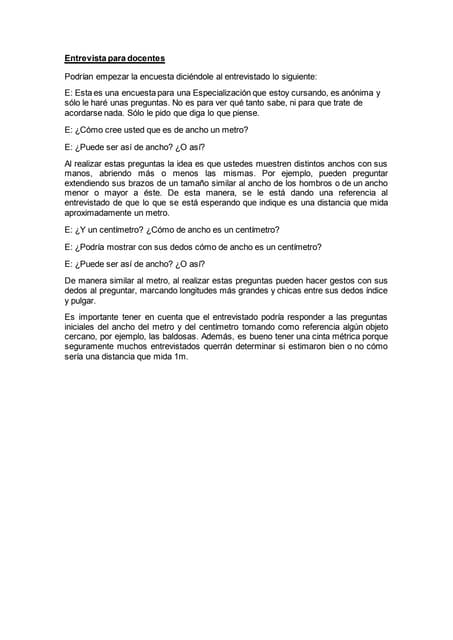 Entrevista para docentes

Podrían empezar la encuesta diciéndole al entrevistado lo siguiente:

E: Esta es una encuesta para una Especialización que estoy cursando, es anónima y sólo le haré unas preguntas. No es para ver qué tanto sabe, ni para que trate de acordarse nada. Sólo le pido que diga lo que piense.

E: ¿Cómo cree usted que es de ancho un metro?

E: ¿Puede ser así de ancho? ¿O así?

Al realizar estas preguntas la idea es que ustedes muestren distintos anchos con sus manos, abriendo más o menos las mismas. Por ejemplo, pueden preguntar extendiendo sus brazos de un tamaño similar al ancho de los hombros o de un ancho menor o mayor a éste. De esta manera, se le está dando una referencia al entrevistado de que lo que se está esperando que indique es una distancia que mida aproximadamente un metro.

E: ¿Y un centímetro? ¿Cómo de ancho es un centímetro?

E: ¿Podría mostrar con sus dedos cómo de ancho es un centímetro?

E: ¿Puede ser así de ancho? ¿O así?

De manera similar al metro, al realizar estas preguntas pueden hacer gestos con sus dedos al preguntar, marcando longitudes más grandes y chicas entre sus dedos índice y pulgar.

Es importante tener en cuenta que el entrevistado podría responder a las preguntas iniciales del ancho del metro y del centímetro tomando como referencia algún objeto cercano, por ejemplo, las baldosas. Además, es bueno tener una cinta métrica porque seguramente muchos entrevistados querrán determinar si estimaron bien o no cómo sería una distancia que mida 1m.